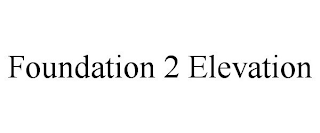 Foundation 2 Elevation